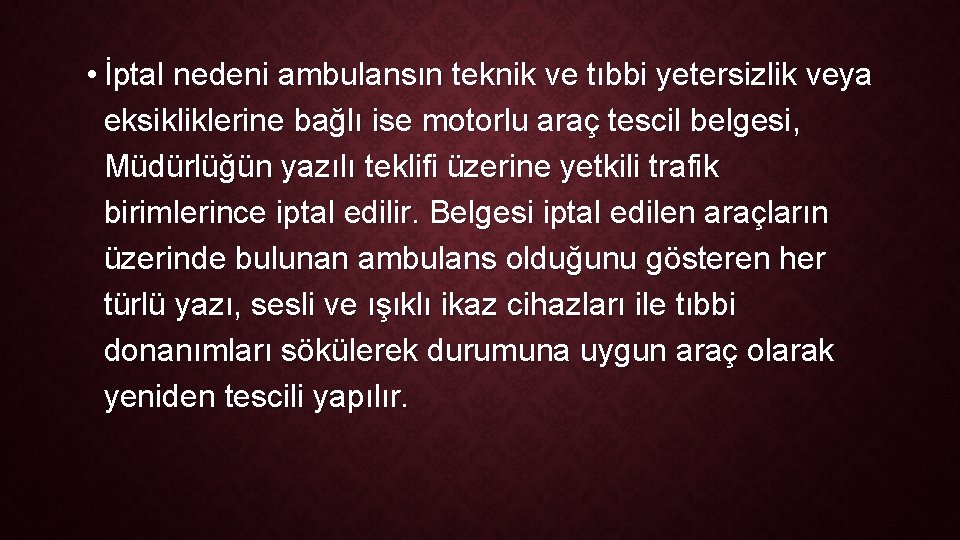 • İptal nedeni ambulansın teknik ve tıbbi yetersizlik veya eksikliklerine bağlı ise motorlu araç tescil belgesi, Müdürlüğün yazılı teklifi üzerine yetkili trafik birimlerince iptal edilir. Belgesi iptal edilen araçların üzerinde bulunan ambulans olduğunu gösteren her türlü yazı, sesli ve ışıklı ikaz cihazları ile tıbbi donanımları sökülerek durumuna uygun araç olarak yeniden tescili yapılır.